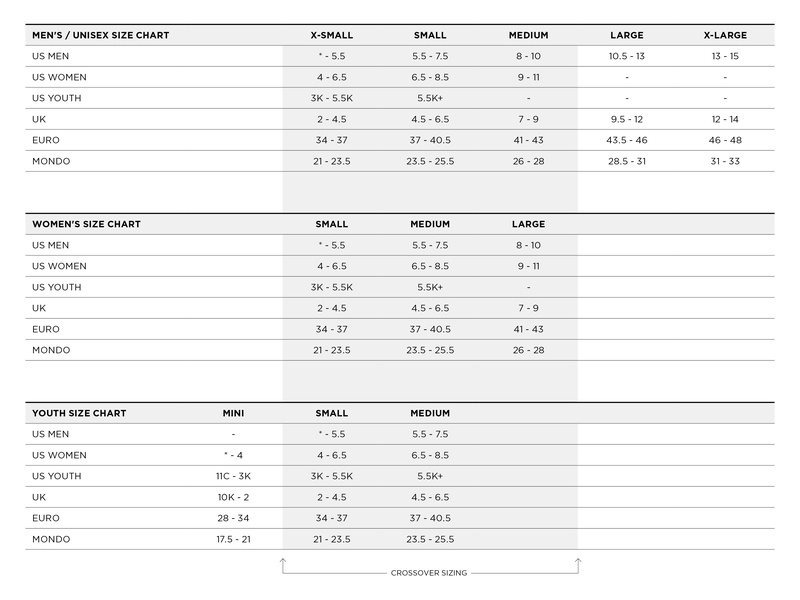 | MEN'S / UNISEX SIZE CHART | X-SMALL | SMALL | MEDIUM | LARGE | X-LARGE |
|---|---|---|---|---|---|
| US MEN | * - 5.5 | 5.5 - 7.5 | 8 - 10 | 10.5 - 13 | 13 - 15 |
| US WOMEN | 4 - 6.5 | 6.5 - 8.5 | 9 - 11 | - | - |
| US YOUTH | 3K - 5.5K | 5.5K+ | - | - | - |
| UK | 2 - 4.5 | 4.5 - 6.5 | 7 - 9 | 9.5 - 12 | 12 - 14 |
| EURO | 34 - 37 | 37 - 40.5 | 41 - 43 | 43.5 - 46 | 46 - 48 |
| MONDO | 21 - 23.5 | 23.5 - 25.5 | 26 - 28 | 28.5 - 31 | 31 - 33 |

| WOMEN'S SIZE CHART | SMALL | MEDIUM | LARGE |
|---|---|---|---|
| US MEN | * - 5.5 | 5.5 - 7.5 | 8 - 10 |
| US WOMEN | 4 - 6.5 | 6.5 - 8.5 | 9 - 11 |
| US YOUTH | 3K - 5.5K | 5.5K+ | - |
| UK | 2 - 4.5 | 4.5 - 6.5 | 7 - 9 |
| EURO | 34 - 37 | 37 - 40.5 | 41 - 43 |
| MONDO | 21 - 23.5 | 23.5 - 25.5 | 26 - 28 |

| YOUTH SIZE CHART | MINI | SMALL | MEDIUM |
|---|---|---|---|
| US MEN | - | * - 5.5 | 5.5 - 7.5 |
| US WOMEN | * - 4 | 4 - 6.5 | 6.5 - 8.5 |
| US YOUTH | 11C - 3K | 3K - 5.5K | 5.5K+ |
| UK | 10K - 2 | 2 - 4.5 | 4.5 - 6.5 |
| EURO | 28 - 34 | 34 - 37 | 37 - 40.5 |
| MONDO | 17.5 - 21 | 21 - 23.5 | 23.5 - 25.5 |

CROSSOVER SIZING